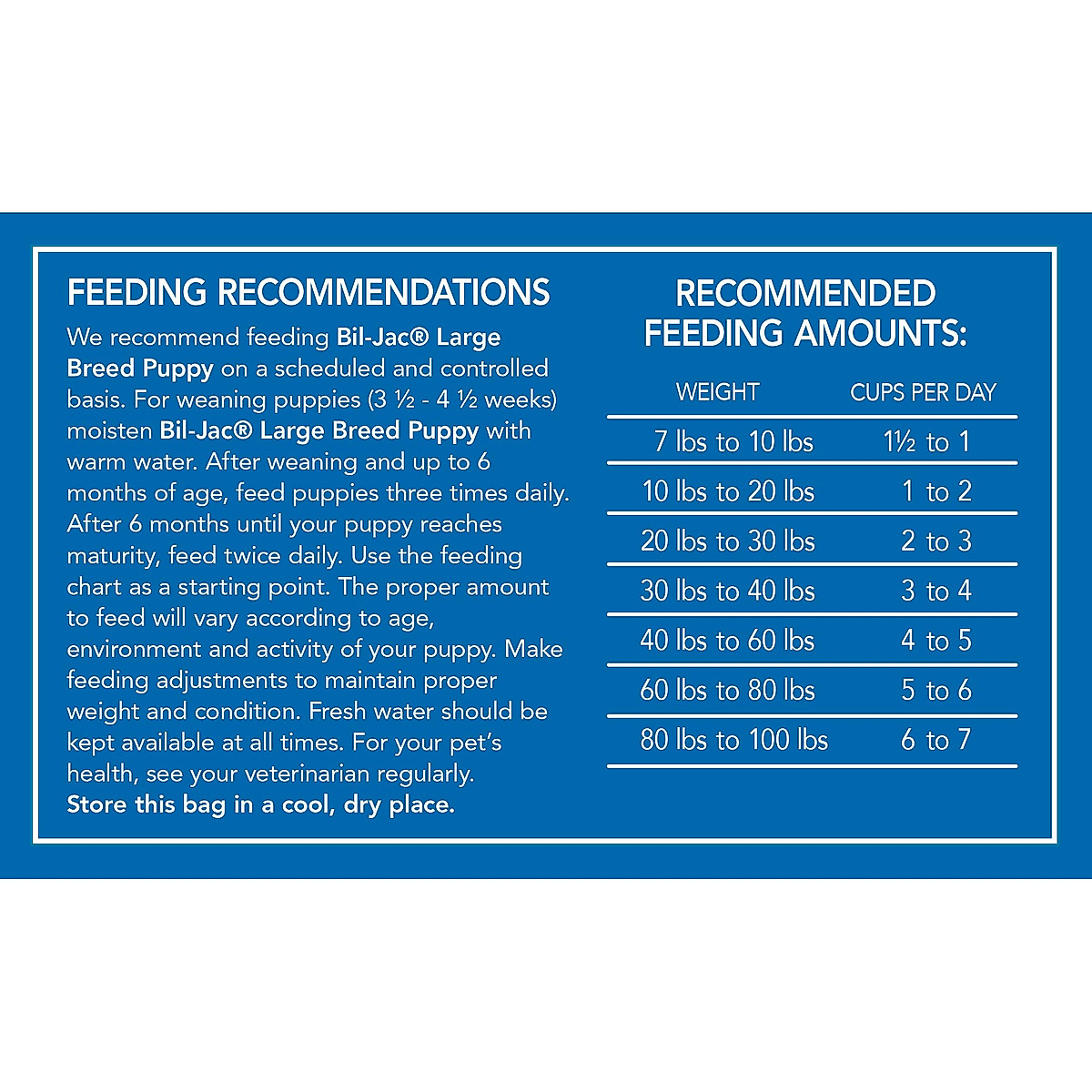 FEEDING RECOMMENDATIONS

We recommend feeding Bil-Jac® Large Breed Puppy on a scheduled and controlled basis. For weaning puppies (3 ½ - 4 ½ weeks) moisten Bil-Jac® Large Breed Puppy with warm water. After weaning and up to 6 months of age, feed puppies three times daily. After 6 months until your puppy reaches maturity, feed twice daily. Use the feeding chart as a starting point. The proper amount to feed will vary according to age, environment and activity of your puppy. Make feeding adjustments to maintain proper weight and condition. Fresh water should be kept available at all times. For your pet's health, see your veterinarian regularly.
Store this bag in a cool, dry place.

RECOMMENDED FEEDING AMOUNTS:

| WEIGHT | CUPS PER DAY |
|---|---|
| 7 lbs to 10 lbs | 1½ to 1 |
| 10 lbs to 20 lbs | 1 to 2 |
| 20 lbs to 30 lbs | 2 to 3 |
| 30 lbs to 40 lbs | 3 to 4 |
| 40 lbs to 60 lbs | 4 to 5 |
| 60 lbs to 80 lbs | 5 to 6 |
| 80 lbs to 100 lbs | 6 to 7 |